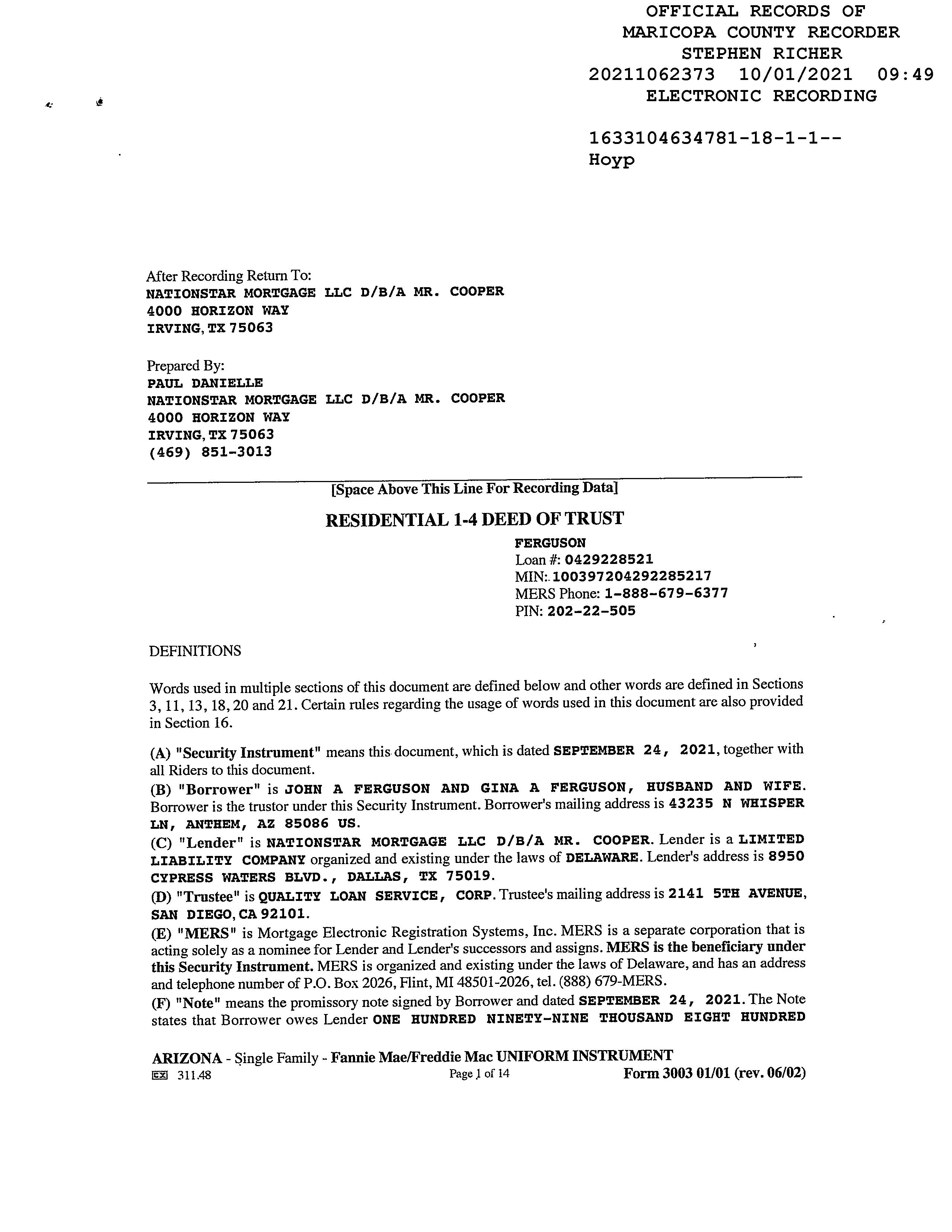 OFFICIAL RECORDS OF
MARICOPA COUNTY RECORDER
STEPHEN RICHER
20211062373 10/01/2021 09:49
ELECTRONIC RECORDING

1633104634781-18-1-1--
Hoyp

After Recording Return To:
NATIONSTAR MORTGAGE LLC D/B/A MR. COOPER
4000 HORIZON WAY
IRVING, TX 75063

Prepared By:
PAUL DANIELLE
NATIONSTAR MORTGAGE LLC D/B/A MR. COOPER
4000 HORIZON WAY
IRVING, TX 75063
(469) 851-3013

[Space Above This Line For Recording Data]

RESIDENTIAL 1-4 DEED OF TRUST

FERGUSON
Loan #: 0429228521
MIN: 100397204292285217
MERS Phone: 1-888-679-6377
PIN: 202-22-505

DEFINITIONS

Words used in multiple sections of this document are defined below and other words are defined in Sections 3, 11, 13, 18, 20 and 21. Certain rules regarding the usage of words used in this document are also provided in Section 16.

(A) "Security Instrument" means this document, which is dated SEPTEMBER 24, 2021, together with all Riders to this document.
(B) "Borrower" is JOHN A FERGUSON AND GINA A FERGUSON, HUSBAND AND WIFE. Borrower is the trustor under this Security Instrument. Borrower's mailing address is 43235 N WHISPER LN, ANTHEM, AZ 85086 US.
(C) "Lender" is NATIONSTAR MORTGAGE LLC D/B/A MR. COOPER. Lender is a LIMITED LIABILITY COMPANY organized and existing under the laws of DELAWARE. Lender's address is 8950 CYPRESS WATERS BLVD., DALLAS, TX 75019.
(D) "Trustee" is QUALITY LOAN SERVICE, CORP. Trustee's mailing address is 2141 5TH AVENUE, SAN DIEGO, CA 92101.
(E) "MERS" is Mortgage Electronic Registration Systems, Inc. MERS is a separate corporation that is acting solely as a nominee for Lender and Lender's successors and assigns. MERS is the beneficiary under this Security Instrument. MERS is organized and existing under the laws of Delaware, and has an address and telephone number of P.O. Box 2026, Flint, MI 48501-2026, tel. (888) 679-MERS.
(F) "Note" means the promissory note signed by Borrower and dated SEPTEMBER 24, 2021. The Note states that Borrower owes Lender ONE HUNDRED NINETY-NINE THOUSAND EIGHT HUNDRED

ARIZONA - Single Family - Fannie Mae/Freddie Mac UNIFORM INSTRUMENT
311.48 Page 1 of 14 Form 3003 01/01 (rev. 06/02)